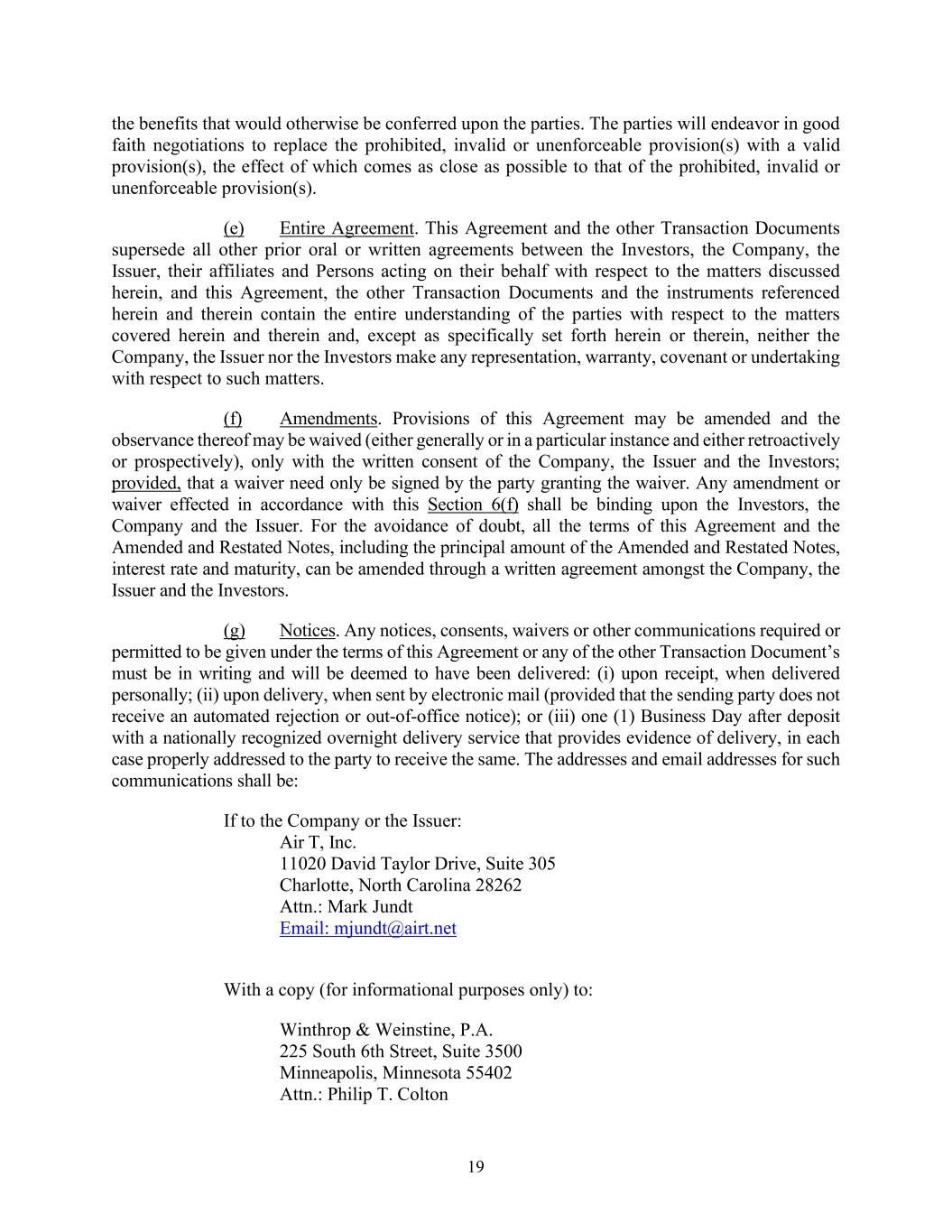 the benefits that would otherwise be conferred upon the parties. The parties will endeavor in good faith negotiations to replace the prohibited, invalid or unenforceable provision(s) with a valid provision(s), the effect of which comes as close as possible to that of the prohibited, invalid or unenforceable provision(s).

(e) Entire Agreement. This Agreement and the other Transaction Documents supersede all other prior oral or written agreements between the Investors, the Company, the Issuer, their affiliates and Persons acting on their behalf with respect to the matters discussed herein, and this Agreement, the other Transaction Documents and the instruments referenced herein and therein contain the entire understanding of the parties with respect to the matters covered herein and therein and, except as specifically set forth herein or therein, neither the Company, the Issuer nor the Investors make any representation, warranty, covenant or undertaking with respect to such matters.

(f) Amendments. Provisions of this Agreement may be amended and the observance thereof may be waived (either generally or in a particular instance and either retroactively or prospectively), only with the written consent of the Company, the Issuer and the Investors; provided, that a waiver need only be signed by the party granting the waiver. Any amendment or waiver effected in accordance with this Section 6(f) shall be binding upon the Investors, the Company and the Issuer. For the avoidance of doubt, all the terms of this Agreement and the Amended and Restated Notes, including the principal amount of the Amended and Restated Notes, interest rate and maturity, can be amended through a written agreement amongst the Company, the Issuer and the Investors.

(g) Notices. Any notices, consents, waivers or other communications required or permitted to be given under the terms of this Agreement or any of the other Transaction Document's must be in writing and will be deemed to have been delivered: (i) upon receipt, when delivered personally; (ii) upon delivery, when sent by electronic mail (provided that the sending party does not receive an automated rejection or out-of-office notice); or (iii) one (1) Business Day after deposit with a nationally recognized overnight delivery service that provides evidence of delivery, in each case properly addressed to the party to receive the same. The addresses and email addresses for such communications shall be:

If to the Company or the Issuer:
Air T, Inc.
11020 David Taylor Drive, Suite 305
Charlotte, North Carolina 28262
Attn.: Mark Jundt
Email: mjundt@airt.net

With a copy (for informational purposes only) to:

Winthrop & Weinstine, P.A.
225 South 6th Street, Suite 3500
Minneapolis, Minnesota 55402
Attn.: Philip T. Colton

19